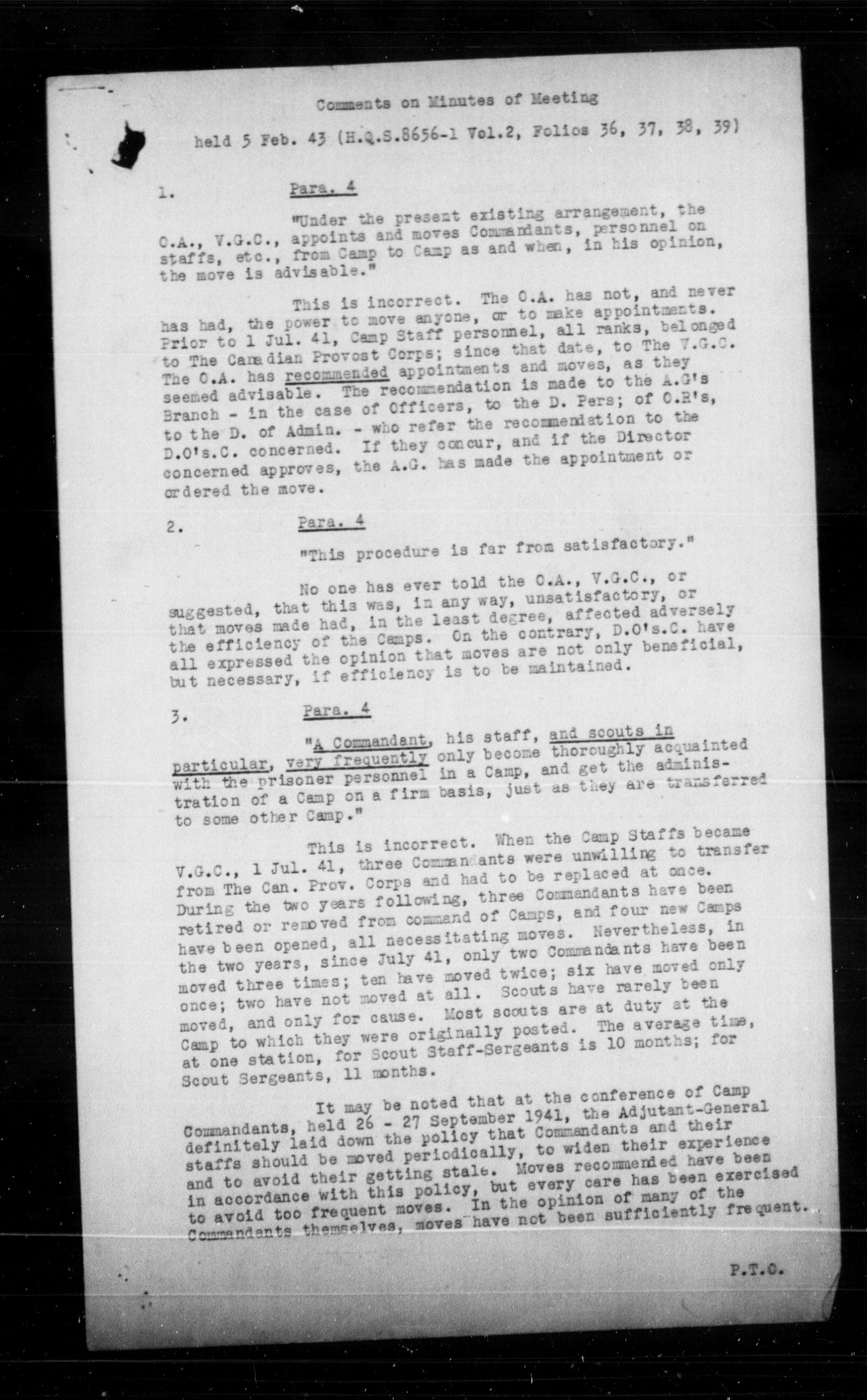 Comments on Minutes of Meeting

held 5 Feb. 43 (H.Q.S.8656-1 Vol.2, Folios 36, 37, 38, 39)

1. Para. 4

"Under the present existing arrangement, the O.A., V.G.C., appoints and moves Commandants, personnel on staffs, etc., from Camp to Camp as and when, in his opinion, the move is advisable."

This is incorrect. The O.A. has not, and never has had, the power to move anyone, or to make appointments. Prior to 1 Jul. 41, Camp Staff personnel, all ranks, belonged to The Canadian Provost Corps; since that date, to The V.G.C. The O.A. has recommended appointments and moves, as they seemed advisable. The recommendation is made to the A.G's Branch - in the case of Officers, to the D. Pers; of O.R's, to the D. of Admin. - who refer the recommendation to the D.O's.C. concerned. If they concur, and if the Director concerned approves, the A.G. has made the appointment or ordered the move.

2. Para. 4

"This procedure is far from satisfactory."

No one has ever told the O.A., V.G.C., or suggested, that this was, in any way, unsatisfactory, or that moves made had, in the least degree, affected adversely the efficiency of the Camps. On the contrary, D.O's.C. have all expressed the opinion that moves are not only beneficial, but necessary, if efficiency is to be maintained.

3. Para. 4

"A Commandant, his staff, and scouts in particular, very frequently only become thoroughly acquainted with the prisoner personnel in a Camp, and get the administration of a Camp on a firm basis, just as they are transferred to some other Camp."

This is incorrect. When the Camp Staffs became V.G.C., 1 Jul. 41, three Commandants were unwilling to transfer from The Can. Prov. Corps and had to be replaced at once. During the two years following, three Commandants have been retired or removed from command of Camps, and four new Camps have been opened, all necessitating moves. Nevertheless, in the two years, since July 41, only two Commandants have been moved three times; ten have moved twice; six have moved only once; two have not moved at all. Scouts have rarely been moved, and only for cause. Most scouts are at duty at the Camp to which they were originally posted. The average time, at one station, for Scout Staff-Sergeants is 10 months; for Scout Sergeants, 11 months.

It may be noted that at the conference of Camp Commandants, held 26 - 27 September 1941, the Adjutant-General definitely laid down the policy that Commandants and their staffs should be moved periodically, to widen their experience and to avoid their getting stale. Moves recommended have been in accordance with this policy, but every care has been exercised to avoid too frequent moves. In the opinion of many of the Commandants themselves, moves have not been sufficiently frequent.

P.T.O.